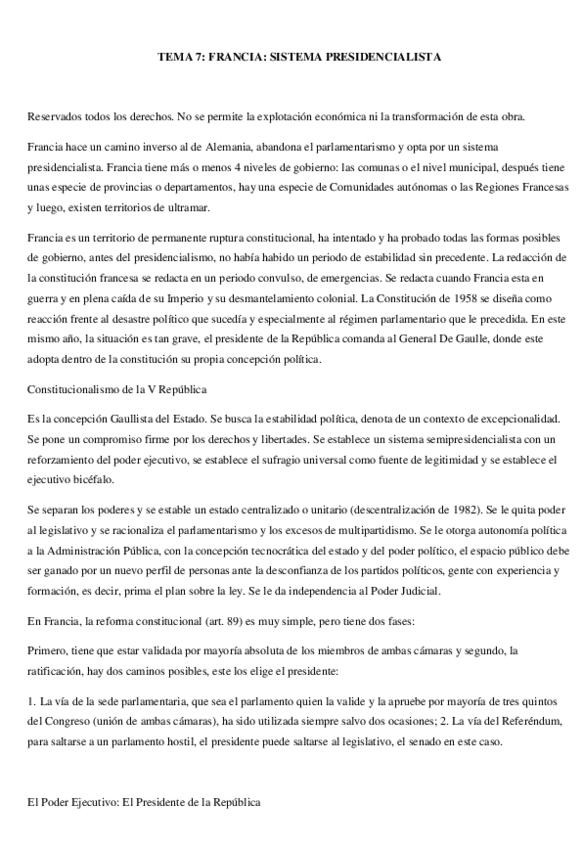 TEMA 7: FRANCIA: SISTEMA PRESIDENCIALISTA

Reservados todos los derechos. No se permite la explotación económica ni la transformación de esta obra.

Francia hace un camino inverso al de Alemania, abandona el parlamentarismo y opta por un sistema presidencialista. Francia tiene más o menos 4 niveles de gobierno: las comunas o el nivel municipal, después tiene unas especie de provincias o departamentos, hay una especie de Comunidades autónomas o las Regiones Francesas y luego, existen territorios de ultramar.

Francia es un territorio de permanente ruptura constitucional, ha intentado y ha probado todas las formas posibles de gobierno, antes del presidencialismo, no había habido un periodo de estabilidad sin precedente. La redacción de la constitución francesa se redacta en un periodo convulso, de emergencias. Se redacta cuando Francia esta en guerra y en plena caída de su Imperio y su desmantelamiento colonial. La Constitución de 1958 se diseña como reacción frente al desastre político que sucedía y especialmente al régimen parlamentario que le precedida. En este mismo año, la situación es tan grave, el presidente de la República comanda al General De Gaulle, donde este adopta dentro de la constitución su propia concepción política.

Constitucionalismo de la V República

Es la concepción Gaullista del Estado. Se busca la estabilidad política, denota de un contexto de excepcionalidad. Se pone un compromiso firme por los derechos y libertades. Se establece un sistema semipresidencialista con un reforzamiento del poder ejecutivo, se establece el sufragio universal como fuente de legitimidad y se establece el ejecutivo bicéfalo.

Se separan los poderes y se estable un estado centralizado o unitario (descentralización de 1982). Se le quita poder al legislativo y se racionaliza el parlamentarismo y los excesos de multipartidismo. Se le otorga autonomía política a la Administración Pública, con la concepción tecnocrática del estado y del poder político, el espacio público debe ser ganado por un nuevo perfil de personas ante la desconfianza de los partidos políticos, gente con experiencia y formación, es decir, prima el plan sobre la ley. Se le da independencia al Poder Judicial.

En Francia, la reforma constitucional (art. 89) es muy simple, pero tiene dos fases:

Primero, tiene que estar validada por mayoría absoluta de los miembros de ambas cámaras y segundo, la ratificación, hay dos caminos posibles, este los elige el presidente:

1. La vía de la sede parlamentaria, que sea el parlamento quien la valide y la apruebe por mayoría de tres quintos del Congreso (unión de ambas cámaras), ha sido utilizada siempre salvo dos ocasiones; 2. La vía del Referéndum, para saltarse a un parlamento hostil, el presidente puede saltarse al legislativo, el senado en este caso.

El Poder Ejecutivo: El Presidente de la República